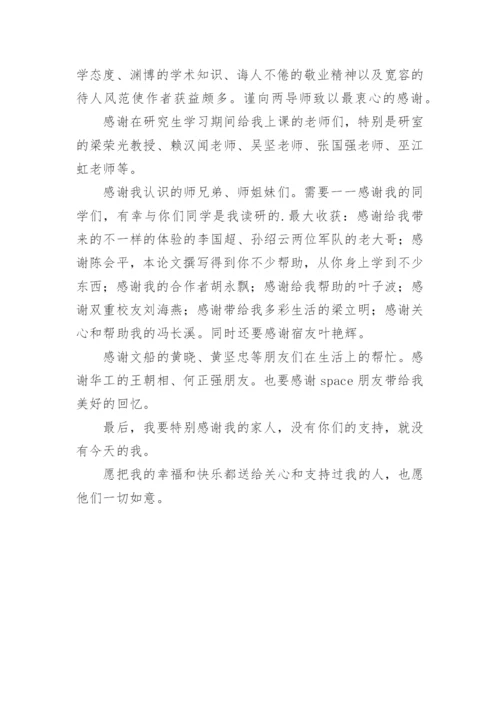 学态度、渊博的学术知识、诲人不倦的敬业精神以及宽容的待人风范使作者获益颇多。谨向两导师致以最衷心的感谢。

感谢在研究生学习期间给我上课的老师们，特别是研室的梁荣光教授、赖汉闻老师、吴坚老师、张国强老师、巫江虹老师等。

感谢我认识的师兄弟、师姐妹们。需要一一感谢我的同学们，有幸与你们同学是我读研的.最大收获：感谢给我带来的不一样的体验的李国超、孙绍云两位军队的老大哥；感谢陈会平，本论文撰写得到你不少帮助，从你身上学到不少东西；感谢我的合作者胡永飘；感谢给我帮助的叶子波；感谢双重校友刘海燕；感谢带给我多彩生活的梁立明；感谢关心和帮助我的冯长溪。同时还要感谢宿友叶艳辉。

感谢文船的黄晓、黄坚忠等朋友们在生活上的帮忙。感谢华工的王朝相、何正强朋友。也要感谢 space 朋友带给我美好的回忆。

最后，我要特别感谢我的家人，没有你们的支持，就没有今天的我。

愿把我的幸福和快乐都送给关心和支持过我的人，也愿他们一切如意。